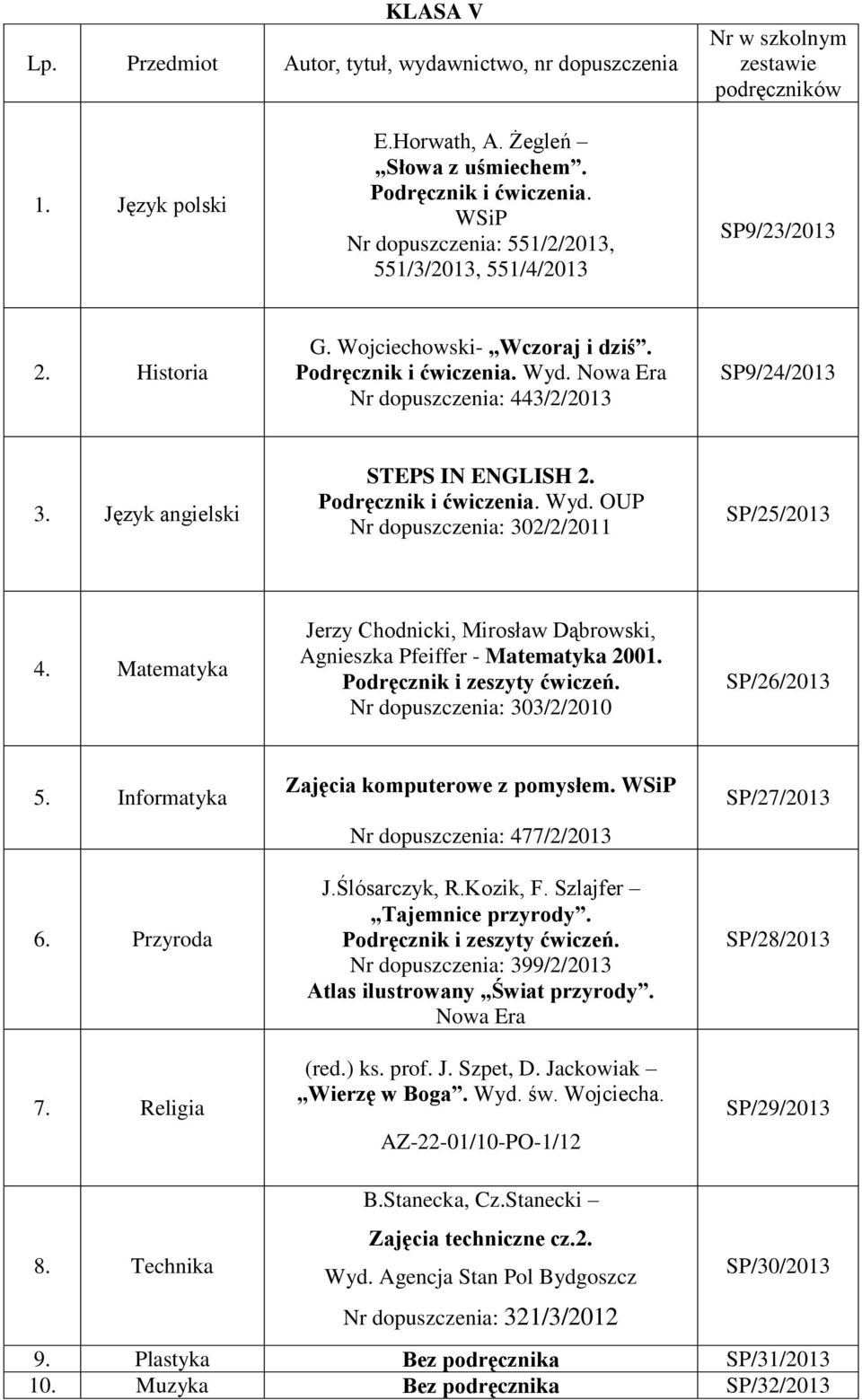 KLASA V

| Lp. | Przedmiot | Autor, tytuł, wydawnictwo, nr dopuszczenia | Nr w szkolnym zestawie podręczników |
|---|---|---|---|
| 1. | Język polski | E.Horwath, A. Żegleń – „Słowa z uśmiechem”. Podręcznik i ćwiczenia. WSiP Nr dopuszczenia: 551/2/2013, 551/3/2013, 551/4/2013 | SP9/23/2013 |
| 2. | Historia | G. Wojciechowski- „Wczoraj i dziś”. Podręcznik i ćwiczenia. Wyd. Nowa Era Nr dopuszczenia: 443/2/2013 | SP9/24/2013 |
| 3. | Język angielski | STEPS IN ENGLISH 2. Podręcznik i ćwiczenia. Wyd. OUP Nr dopuszczenia: 302/2/2011 | SP/25/2013 |
| 4. | Matematyka | Jerzy Chodnicki, Mirosław Dąbrowski, Agnieszka Pfeiffer - Matematyka 2001. Podręcznik i zeszyty ćwiczeń. Nr dopuszczenia: 303/2/2010 | SP/26/2013 |
| 5. | Informatyka | Zajęcia komputerowe z pomysłem. WSiP Nr dopuszczenia: 477/2/2013 | SP/27/2013 |
| 6. | Przyroda | J.Ślósarczyk, R.Kozik, F. Szlajfer – „Tajemnice przyrody”. Podręcznik i zeszyty ćwiczeń. Nr dopuszczenia: 399/2/2013 Atlas ilustrowany „Świat przyrody”. Nowa Era | SP/28/2013 |
| 7. | Religia | (red.) ks. prof. J. Szpet, D. Jackowiak – „Wierzę w Boga”. Wyd. św. Wojciecha. AZ-22-01/10-PO-1/12 | SP/29/2013 |
| 8. | Technika | B.Stanecka, Cz.Stanecki – Zajęcia techniczne cz.2. Wyd. Agencja Stan Pol Bydgoszcz Nr dopuszczenia: 321/3/2012 | SP/30/2013 |
| 9. | Plastyka | Bez podręcznika | SP/31/2013 |
| 10. | Muzyka | Bez podręcznika | SP/32/2013 |